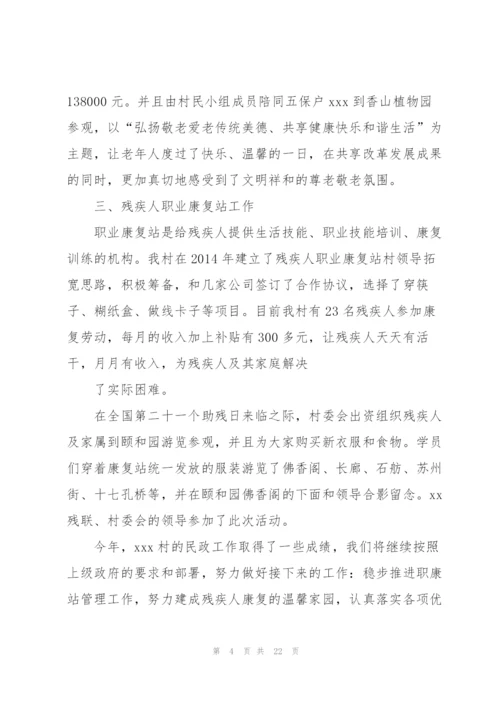 138000 元。并且由村民小组成员陪同五保户 xxx 到香山植物园参观，以“弘扬敬老爱老传统美德、共享健康快乐和谐生活”为主题，让老年人度过了快乐、温馨的一日，在共享改革发展成果的同时，更加真切地感受到了文明祥和的尊老敬老氛围。

三、残疾人职业康复站工作

职业康复站是给残疾人提供生活技能、职业技能培训、康复训练的机构。我村在 2014 年建立了残疾人职业康复站村领导拓宽思路，积极筹备，和几家公司签订了合作协议，选择了穿筷子、糊纸盒、做线卡子等项目。目前我村有 23 名残疾人参加康复劳动，每月的收入加上补贴有 300 多元，让残疾人天天有活干，月月有收入，为残疾人及其家庭解决

了实际困难。

在全国第二十一个助残日来临之际，村委会出资组织残疾人及家属到颐和园游览参观，并且为大家购买新衣服和食物。学员们穿着康复站统一发放的服装游览了佛香阁、长廊、石舫、苏州街、十七孔桥等，并在颐和园佛香阁的下面和领导合影留念。xx 残联、村委会的领导参加了此次活动。

今年，xxx 村的民政工作取得了一些成绩，我们将继续按照上级政府的要求和部署，努力做好接下来的工作：稳步推进职康站管理工作，努力建成残疾人康复的温馨家园，认真落实各项优

第 4 页 共 22 页